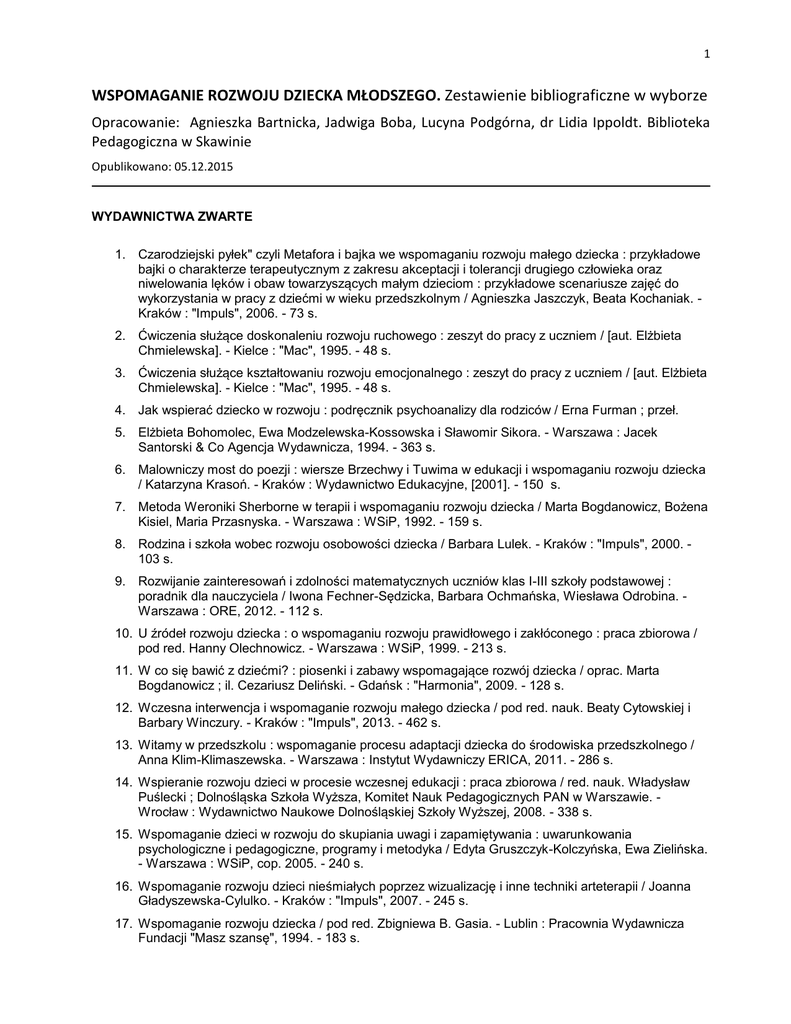 1

WSPOMAGANIE ROZWOJU DZIECKA MŁODSZEGO. Zestawienie bibliograficzne w wyborze

Opracowanie: Agnieszka Bartnicka, Jadwiga Boba, Lucyna Podgórna, dr Lidia Ippoldt. Biblioteka Pedagogiczna w Skawinie

Opublikowano: 05.12.2015

WYDAWNICTWA ZWARTE

1. Czarodziejski pyłek" czyli Metafora i bajka we wspomaganiu rozwoju małego dziecka : przykładowe bajki o charakterze terapeutycznym z zakresu akceptacji i tolerancji drugiego człowieka oraz niwelowania lęków i obaw towarzyszących małym dzieciom : przykładowe scenariusze zajęć do wykorzystania w pracy z dziećmi w wieku przedszkolnym / Agnieszka Jaszczyk, Beata Kochaniak. - Kraków : "Impuls", 2006. - 73 s.

2. Ćwiczenia służące doskonaleniu rozwoju ruchowego : zeszyt do pracy z uczniem / [aut. Elżbieta Chmielewska]. - Kielce : "Mac", 1995. - 48 s.

3. Ćwiczenia służące kształtowaniu rozwoju emocjonalnego : zeszyt do pracy z uczniem / [aut. Elżbieta Chmielewska]. - Kielce : "Mac", 1995. - 48 s.

4. Jak wspierać dziecko w rozwoju : podręcznik psychoanalizy dla rodziców / Erna Furman ; przeł.

5. Elżbieta Bohomolec, Ewa Modzelewska-Kossowska i Sławomir Sikora. - Warszawa : Jacek Santorski & Co Agencja Wydawnicza, 1994. - 363 s.

6. Malowniczy most do poezji : wiersze Brzechwy i Tuwima w edukacji i wspomaganiu rozwoju dziecka / Katarzyna Krasoń. - Kraków : Wydawnictwo Edukacyjne, [2001]. - 150 s.

7. Metoda Weroniki Sherborne w terapii i wspomaganiu rozwoju dziecka / Marta Bogdanowicz, Bożena Kisiel, Maria Przasnyska. - Warszawa : WSiP, 1992. - 159 s.

8. Rodzina i szkoła wobec rozwoju osobowości dziecka / Barbara Lulek. - Kraków : "Impuls", 2000. - 103 s.

9. Rozwijanie zainteresowań i zdolności matematycznych uczniów klas I-III szkoły podstawowej : poradnik dla nauczyciela / Iwona Fechner-Sędzicka, Barbara Ochmańska, Wiesława Odrobina. - Warszawa : ORE, 2012. - 112 s.

10. U źródeł rozwoju dziecka : o wspomaganiu rozwoju prawidłowego i zakłóconego : praca zbiorowa / pod red. Hanny Olechnowicz. - Warszawa : WSiP, 1999. - 213 s.

11. W co się bawić z dziećmi? : piosenki i zabawy wspomagające rozwój dziecka / oprac. Marta Bogdanowicz ; il. Cezariusz Deliński. - Gdańsk : "Harmonia", 2009. - 128 s.

12. Wczesna interwencja i wspomaganie rozwoju małego dziecka / pod red. nauk. Beaty Cytowskiej i Barbary Winczury. - Kraków : "Impuls", 2013. - 462 s.

13. Witamy w przedszkolu : wspomaganie procesu adaptacji dziecka do środowiska przedszkolnego / Anna Klim-Klimaszewska. - Warszawa : Instytut Wydawniczy ERICA, 2011. - 286 s.

14. Wspieranie rozwoju dzieci w procesie wczesnej edukacji : praca zbiorowa / red. nauk. Władysław Puślecki ; Dolnośląska Szkoła Wyższa, Komitet Nauk Pedagogicznych PAN w Warszawie. - Wrocław : Wydawnictwo Naukowe Dolnośląskiej Szkoły Wyższej, 2008. - 338 s.

15. Wspomaganie dzieci w rozwoju do skupiania uwagi i zapamiętywania : uwarunkowania psychologiczne i pedagogiczne, programy i metodyka / Edyta Gruszczyk-Kolczyńska, Ewa Zielińska. - Warszawa : WSiP, cop. 2005. - 240 s.

16. Wspomaganie rozwoju dzieci nieśmiałych poprzez wizualizację i inne techniki arteterapii / Joanna Gładyszewska-Cylulko. - Kraków : "Impuls", 2007. - 245 s.

17. Wspomaganie rozwoju dziecka / pod red. Zbigniewa B. Gasia. - Lublin : Pracownia Wydawnicza Fundacji "Masz szansę", 1994. - 183 s.